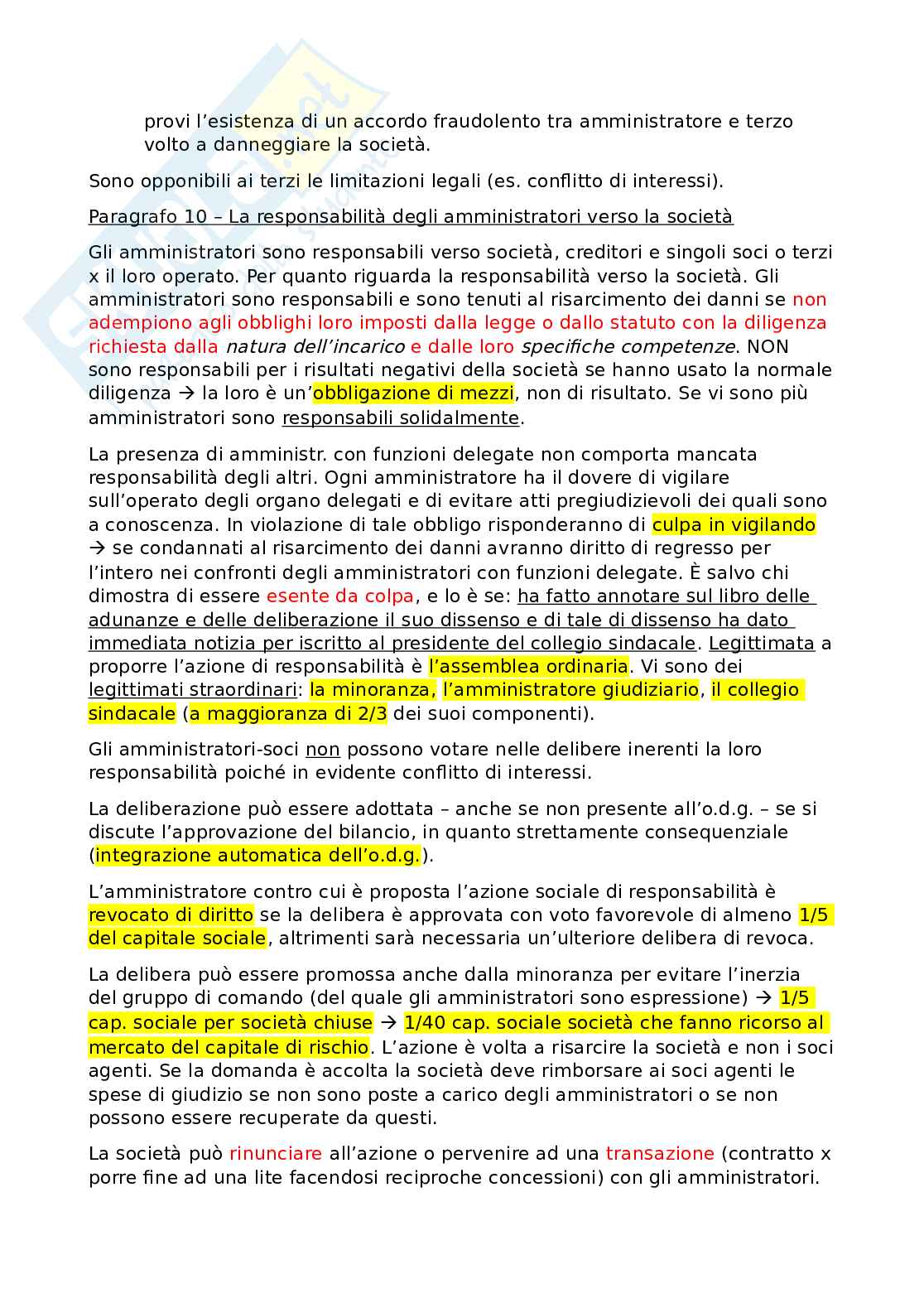 provi l'esistenza di un accordo fraudolento tra amministratore e terzo volto a danneggiare la società.

Sono opponibili ai terzi le limitazioni legali (es. conflitto di interessi).

Paragrafo 10 – La responsabilità degli amministratori verso la società

Gli amministratori sono responsabili verso società, creditori e singoli soci o terzi x il loro operato. Per quanto riguarda la responsabilità verso la società. Gli amministratori sono responsabili e sono tenuti al risarcimento dei danni se non adempiono agli obblighi loro imposti dalla legge o dallo statuto con la diligenza richiesta dalla natura dell'incarico e dalle loro specifiche competenze. NON sono responsabili per i risultati negativi della società se hanno usato la normale diligenza → la loro è un'obbligazione di mezzi, non di risultato. Se vi sono più amministratori sono responsabili solidalmente.

La presenza di amministr. con funzioni delegate non comporta mancata responsabilità degli altri. Ogni amministratore ha il dovere di vigilare sull'operato degli organo delegati e di evitare atti pregiudizievoli dei quali sono a conoscenza. In violazione di tale obbligo risponderanno di culpa in vigilando → se condannati al risarcimento dei danni avranno diritto di regresso per l'intero nei confronti degli amministratori con funzioni delegate. È salvo chi dimostra di essere esente da colpa, e lo è se: ha fatto annotare sul libro delle adunanze e delle deliberazione il suo dissenso e di tale di dissenso ha dato immediata notizia per iscritto al presidente del collegio sindacale. Legittimata a proporre l'azione di responsabilità è l'assemblea ordinaria. Vi sono dei legittimati straordinari: la minoranza, l'amministratore giudiziario, il collegio sindacale (a maggioranza di 2/3 dei suoi componenti).

Gli amministratori-soci non possono votare nelle delibere inerenti la loro responsabilità poiché in evidente conflitto di interessi.

La deliberazione può essere adottata – anche se non presente all'o.d.g. – se si discute l'approvazione del bilancio, in quanto strettamente consequenziale (integrazione automatica dell'o.d.g.).

L'amministratore contro cui è proposta l'azione sociale di responsabilità è revocato di diritto se la delibera è approvata con voto favorevole di almeno 1/5 del capitale sociale, altrimenti sarà necessaria un'ulteriore delibera di revoca.

La delibera può essere promossa anche dalla minoranza per evitare l'inerzia del gruppo di comando (del quale gli amministratori sono espressione) → 1/5 cap. sociale per società chiuse → 1/40 cap. sociale società che fanno ricorso al mercato del capitale di rischio. L'azione è volta a risarcire la società e non i soci agenti. Se la domanda è accolta la società deve rimborsare ai soci agenti le spese di giudizio se non sono poste a carico degli amministratori o se non possono essere recuperate da questi.

La società può rinunciare all'azione o pervenire ad una transazione (contratto x porre fine ad una lite facendosi reciproche concessioni) con gli amministratori.